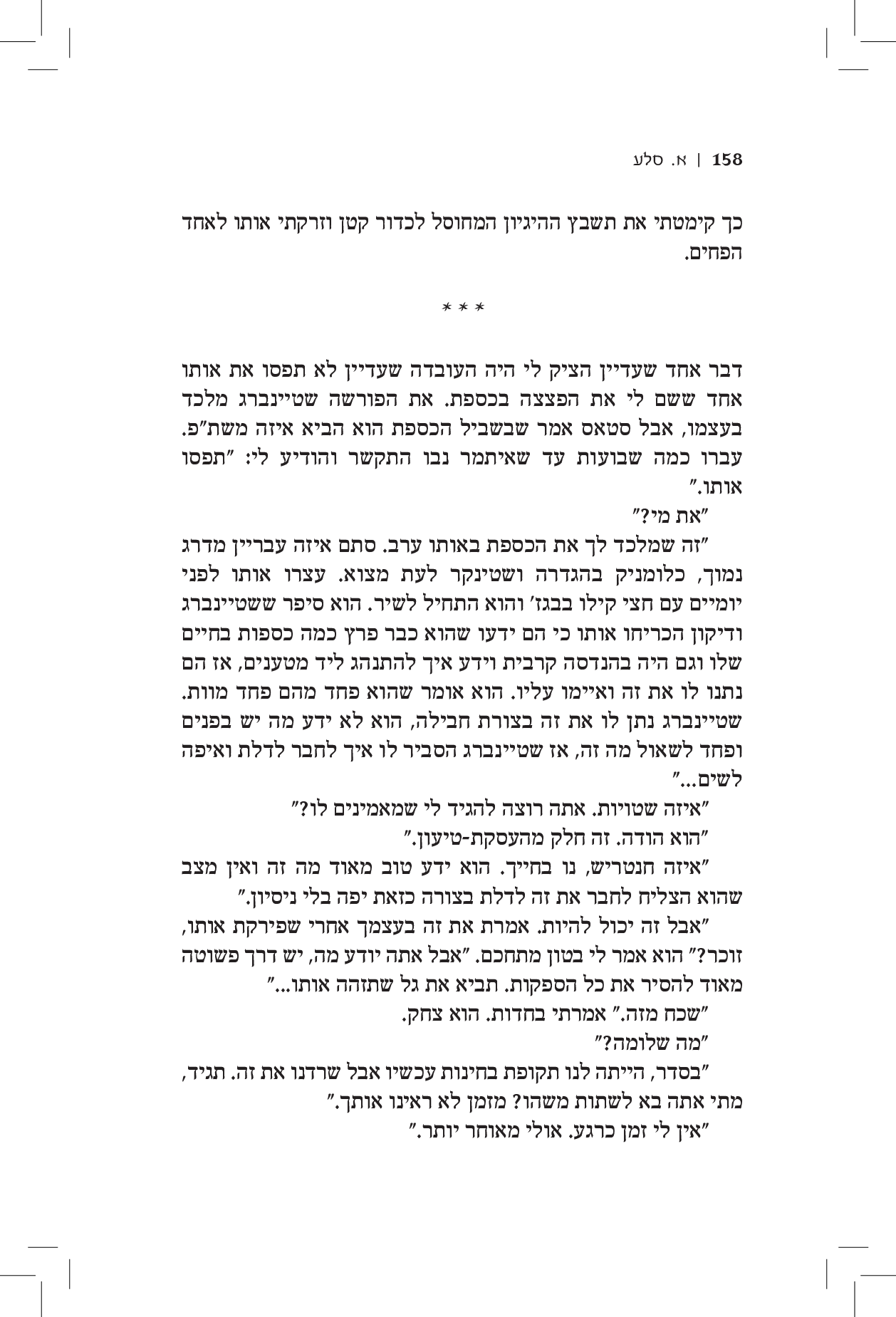 158 | א. סלע

כך קימטתי את תשבץ ההיגיון המחוסל לכדור קטן וזרקתי אותו לאחד הפחים.

* * *

דבר אחד שעדיין הציק לי היה העובדה שעדיין לא תפסו את אותו אחד ששם לי את הפצצה בכספת. את הפורשה שטיינברג מלכד בעצמו, אבל סטאס אמר שבשביל הכספת הוא הביא איזה משת"פ. עברו כמה שבועות עד שאיתמר נבו התקשר והודיע לי: "תפסו אותו."

"את מי?"

"זה שמלכד לך את הכספת באותו ערב. סתם איזה עבריין מדרג נמוך, כלומניק בהגדרה ושטינקר לעת מצוא. עצרו אותו לפני יומיים עם חצי קילו בבגז' והוא התחיל לשיר. הוא סיפר ששטיינברג ודיקון הכריחו אותו כי הם ידעו שהוא כבר פרץ כמה כספות בחיים שלו וגם היה בהנדסה קרבית וידע איך להתנהג ליד מטענים, אז הם נתנו לו את זה ואיימו עליו. הוא אומר שהוא פחד מהם פחד מוות. שטיינברג נתן לו את זה בצורת חבילה, הוא לא ידע מה יש בפנים ופחד לשאול מה זה, אז שטיינברג הסביר לו איך לחבר לדלת ואיפה לשים..."

"איזה שטויות. אתה רוצה להגיד לי שמאמינים לו?"

"הוא הודה. זה חלק מהעסקת-טיעון."

"איזה חנטריש, נו בחייך. הוא ידע טוב מאוד מה זה ואין מצב שהוא הצליח לחבר את זה לדלת בצורה כזאת יפה בלי ניסיון."

"אבל זה יכול להיות. אמרת את זה בעצמך אחרי שפירקת אותו, זוכר?" הוא אמר לי בטון מתחכם. "אבל אתה יודע מה, יש דרך פשוטה מאוד להסיר את כל הספקות. תביא את גל שתזהה אותו..."

"שכח מזה." אמרתי בחדות. הוא צחק.

"מה שלומה?"

"בסדר, הייתה לנו תקופת בחינות עכשיו אבל שרדנו את זה. תגיד, מתי אתה בא לשתות משהו? מזמן לא ראינו אותך."

"אין לי זמן כרגע. אולי מאוחר יותר."